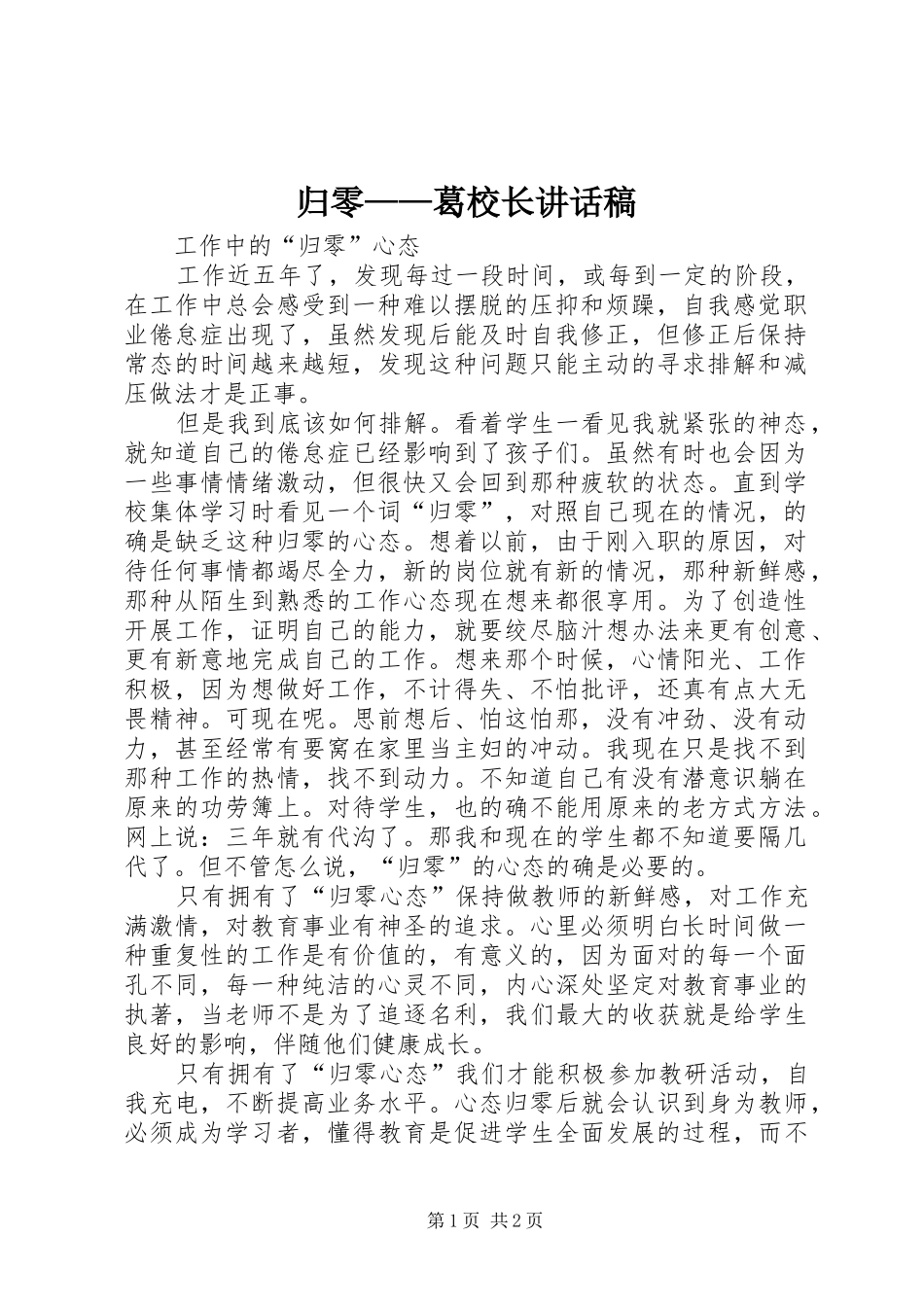 归零——葛校长讲话稿

工作中的“归零”心态

工作近五年了，发现每过一段时间，或每到一定的阶段，在工作中总会感受到一种难以摆脱的压抑和烦躁，自我感觉职业倦怠症出现了，虽然发现后能及时自我修正，但修正后保持常态的时间越来越短，发现这种问题只能主动的寻求排解和减压做法才是正事。

但是我到底该如何排解。看着学生一看见我就紧张的神态，就知道自己的倦怠症已经影响到了孩子们。虽然有时也会因为一些事情情绪激动，但很快又会回到那种疲软的状态。直到学校集体学习时看见一个词“归零”，对照自己现在的情况，的确是缺乏这种归零的心态。想着以前，由于刚入职的原因，对待任何事情都竭尽全力，新的岗位就有新的情况，那种新鲜感，那种从陌生到熟悉的工作心态现在想来都很享用。为了创造性开展工作，证明自己的能力，就要绞尽脑汁想办法来更有创意、更有新意地完成自己的工作。想来那个时候，心情阳光、工作积极，因为想做好工作，不计得失、不怕批评，还真有点大无畏精神。可现在呢。思前想后、怕这怕那，没有冲劲、没有动力，甚至经常有要窝在家里当主妇的冲动。我现在只是找不到那种工作的热情，找不到动力。不知道自己有没有潜意识躺在原来的功劳簿上。对待学生，也的确不能用原来的老方式方法。网上说：三年就有代沟了。那我和现在的学生都不知道要隔几代了。但不管怎么说，“归零”的心态的确是必要的。

只有拥有了“归零心态”保持做教师的新鲜感，对工作充满激情，对教育事业有神圣的追求。心里必须明白长时间做一种重复性的工作是有价值的，有意义的，因为面对的每一个面孔不同，每一种纯洁的心灵不同，内心深处坚定对教育事业的执著，当老师不是为了追逐名利，我们最大的收获就是给学生良好的影响，伴随他们健康成长。

只有拥有了“归零心态”我们才能积极参加教研活动，自我充电，不断提高业务水平。心态归零后就会认识到身为教师，必须成为学习者，懂得教育是促进学生全面发展的过程，而不

第1页 共2页